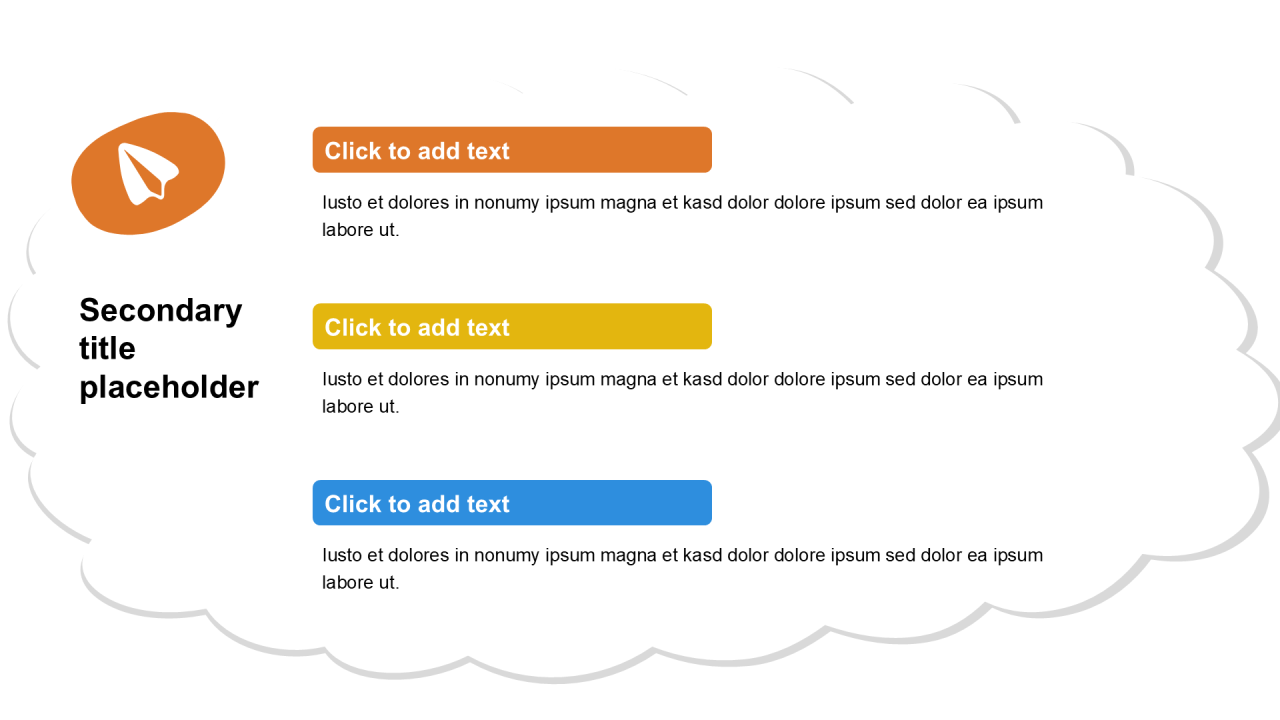 Secondary title placeholder

Click to add text

Iusto et dolores in nonumy ipsum magna et kasd dolor dolore ipsum sed dolor ea ipsum labore ut.

Click to add text

Iusto et dolores in nonumy ipsum magna et kasd dolor dolore ipsum sed dolor ea ipsum labore ut.

Click to add text

Iusto et dolores in nonumy ipsum magna et kasd dolor dolore ipsum sed dolor ea ipsum labore ut.